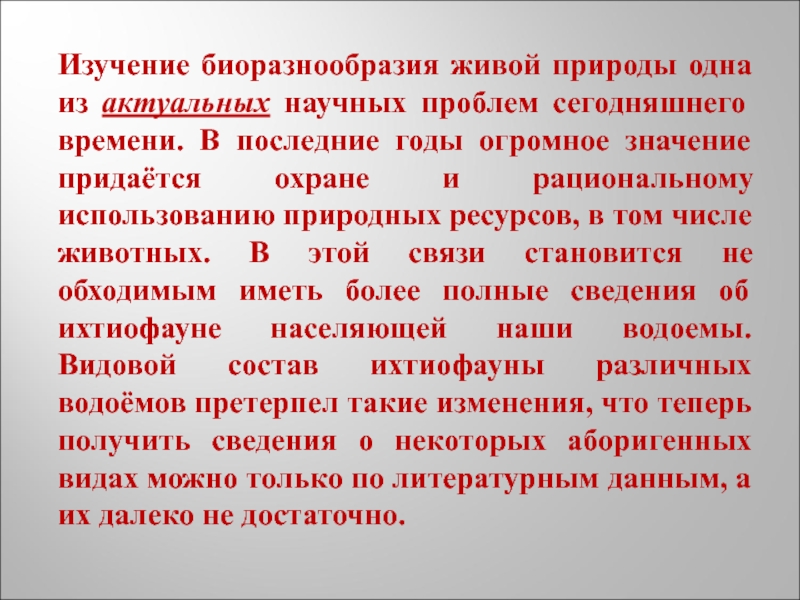 Изучение биоразнообразия живой природы одна из актуальных научных проблем сегодняшнего времени. В последние годы огромное значение придаётся охране и рациональному использованию природных ресурсов, в том числе животных. В этой связи становится не обходимым иметь более полные сведения об ихтиофауне населяющей наши водоемы. Видовой состав ихтиофауны различных водоёмов претерпел такие изменения, что теперь получить сведения о некоторых аборигенных видах можно только по литературным данным, а их далеко не достаточно.